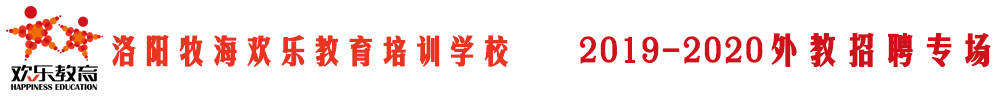 欢乐教育
HAPPINESS EDUCATION
洛阳牧海欢乐教育培训学校
2019-2020外教招聘专场